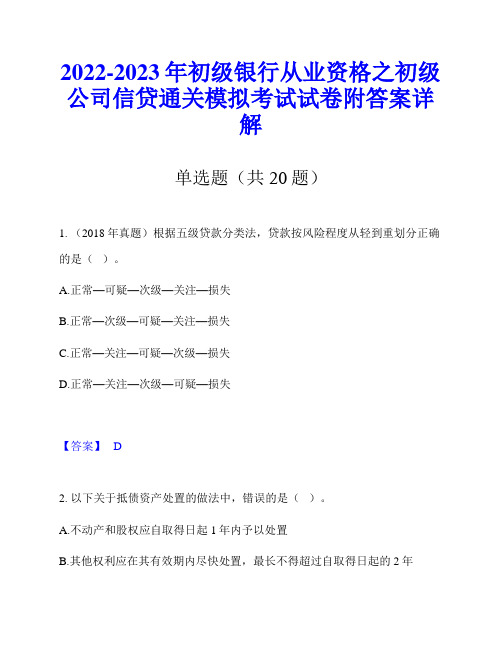 2022-2023 年初级银行从业资格之初级公司信贷通关模拟考试试卷附答案详解

单选题（共 20 题）

1.（2018 年真题）根据五级贷款分类法，贷款按风险程度从轻到重划分正确的是（ ）。

A.正常—可疑—次级—关注—损失

B.正常—次级—可疑—关注—损失

C.正常—关注—可疑—次级—损失

D.正常—关注—次级—可疑—损失

【答案】 D

2. 以下关于抵债资产处置的做法中，错误的是（ ）。

A.不动产和股权应自取得日起 1 年内予以处置

B.其他权利应在其有效期内尽快处置，最长不得超过自取得日起的 2 年